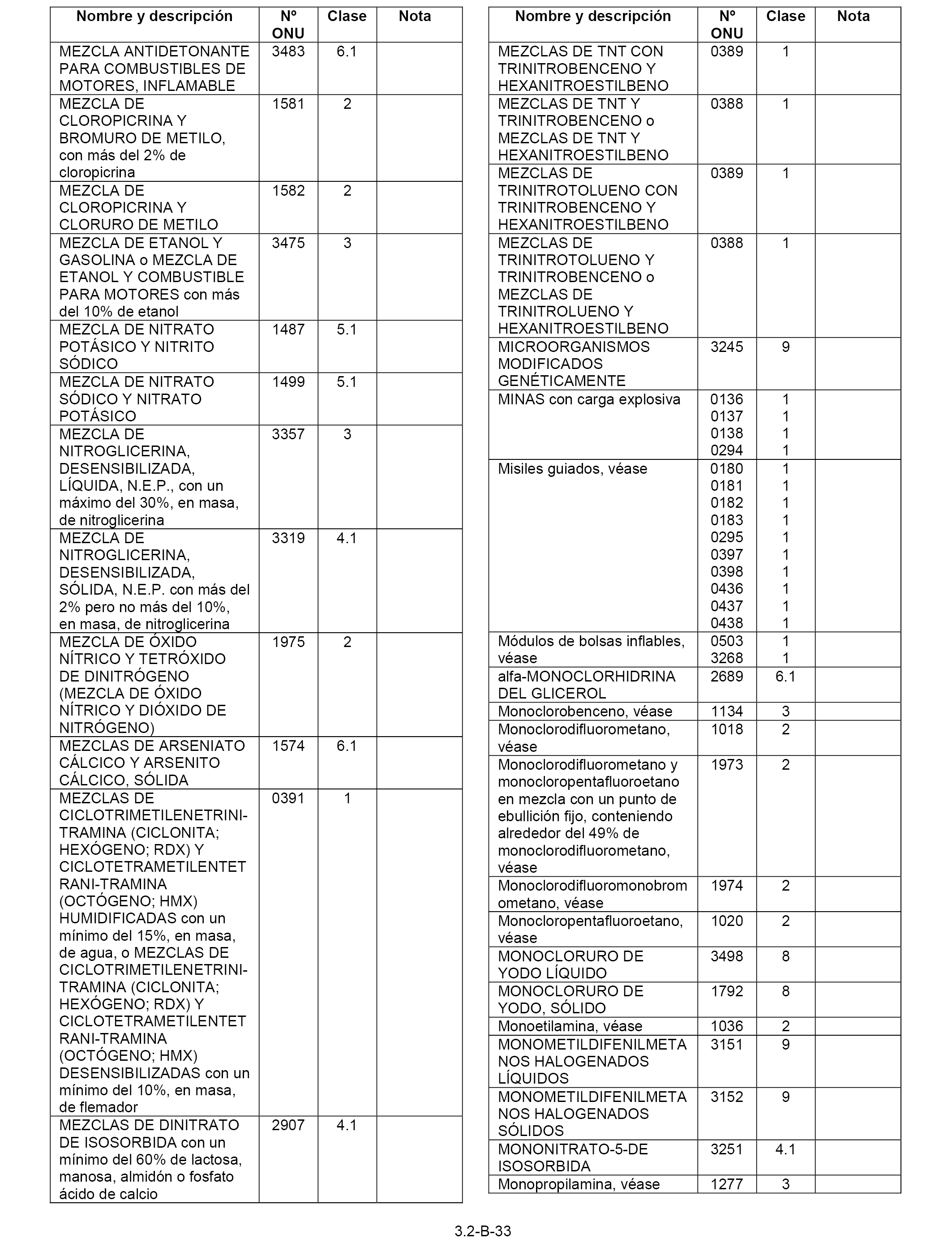 | Nombre y descripción | Nº ONU | Clase | Nota |
|---|---|---|---|
| MEZCLA ANTIDETONANTE PARA COMBUSTIBLES DE MOTORES, INFLAMABLE | 3483 | 6.1 | |
| MEZCLA DE CLOROPICRINA Y BROMURO DE METILO, con más del 2% de cloropicrina | 1581 | 2 | |
| MEZCLA DE CLOROPICRINA Y CLORURO DE METILO | 1582 | 2 | |
| MEZCLA DE ETANOL Y GASOLINA o MEZCLA DE ETANOL Y COMBUSTIBLE PARA MOTORES con más del 10% de etanol | 3475 | 3 | |
| MEZCLA DE NITRATO POTÁSICO Y NITRITO SÓDICO | 1487 | 5.1 | |
| MEZCLA DE NITRATO SÓDICO Y NITRATO POTÁSICO | 1499 | 5.1 | |
| MEZCLA DE NITROGLICERINA, DESENSIBILIZADA, LÍQUIDA, N.E.P., con un máximo del 30%, en masa, de nitroglicerina | 3357 | 3 | |
| MEZCLA DE NITROGLICERINA, DESENSIBILIZADA, SÓLIDA, N.E.P. con más del 2% pero no más del 10%, en masa, de nitroglicerina | 3319 | 4.1 | |
| MEZCLA DE ÓXIDO NÍTRICO Y TETRÓXIDO DE DINITRÓGENO (MEZCLA DE ÓXIDO NÍTRICO Y DIÓXIDO DE NITRÓGENO) | 1975 | 2 | |
| MEZCLAS DE ARSENIATO CÁLCICO Y ARSENITO CÁLCICO, SÓLIDA | 1574 | 6.1 | |
| MEZCLAS DE CICLOTRIMETILENETRINI-TRAMINA (CICLONITA; HEXÓGENO; RDX) Y CICLOTETRAMETILENTET RANI-TRAMINA (OCTÓGENO; HMX) HUMIDIFICADAS con un mínimo del 15%, en masa, de agua, o MEZCLAS DE CICLOTRIMETILENETRINI-TRAMINA (CICLONITA; HEXÓGENO; RDX) Y CICLOTETRAMETILENTET RANI-TRAMINA (OCTÓGENO; HMX) DESENSIBILIZADAS con un mínimo del 10%, en masa, de flemador | 0391 | 1 | |
| MEZCLAS DE DINITRATO DE ISOSORBIDA con un mínimo del 60% de lactosa, manosa, almidón o fosfato ácido de calcio | 2907 | 4.1 | |

| Nombre y descripción | Nº ONU | Clase | Nota |
|---|---|---|---|
| MEZCLAS DE TNT CON TRINITROBENCENO Y HEXANITROESTILBENO | 0389 | 1 | |
| MEZCLAS DE TNT Y TRINITROBENCENO o MEZCLAS DE TNT Y HEXANITROESTILBENO | 0388 | 1 | |
| MEZCLAS DE TRINITROTOLUENO CON TRINITROBENCENO Y HEXANITROESTILBENO | 0389 | 1 | |
| MEZCLAS DE TRINITROTOLUENO Y TRINITROBENCENO o MEZCLAS DE TRINITROLUENO Y HEXANITROESTILBENO | 0388 | 1 | |
| MICROORGANISMOS MODIFICADOS GENÉTICAMENTE | 3245 | 9 | |
| MINAS con carga explosiva | 0136 0137 0138 0294 | 1 1 1 1 | |
| Misiles guiados, véase | 0180 0181 0182 0183 0295 0397 0398 0436 0437 0438 | 1 1 1 1 1 1 1 1 1 1 | |
| Módulos de bolsas inflables, véase | 0503 3268 | 1 1 | |
| alfa-MONOCLORHIDRINA DEL GLICEROL | 2689 | 6.1 | |
| Monoclorobenceno, véase | 1134 | 3 | |
| Monoclorodifluorometano, véase | 1018 | 2 | |
| Monoclorodifluorometano y monocloropentafluoroetano en mezcla con un punto de ebullición fijo, conteniendo alrededor del 49% de monoclorodifluorometano, véase | 1973 | 2 | |
| Monoclorodifluoromonobrom ometano, véase | 1974 | 2 | |
| Monocloropentafluoroetano, véase | 1020 | 2 | |
| MONOCLORURO DE YODO LÍQUIDO | 3498 | 8 | |
| MONOCLORURO DE YODO, SÓLIDO | 1792 | 8 | |
| Monoetilamina, véase | 1036 | 2 | |
| MONOMETILDIFENILMETA NOS HALOGENADOS LÍQUIDOS | 3151 | 9 | |
| MONOMETILDIFENILMETA NOS HALOGENADOS SÓLIDOS | 3152 | 9 | |
| MONONITRATO-5-DE ISOSORBIDA | 3251 | 4.1 | |
| Monopropilamina, véase | 1277 | 3 | |

3.2-B-33